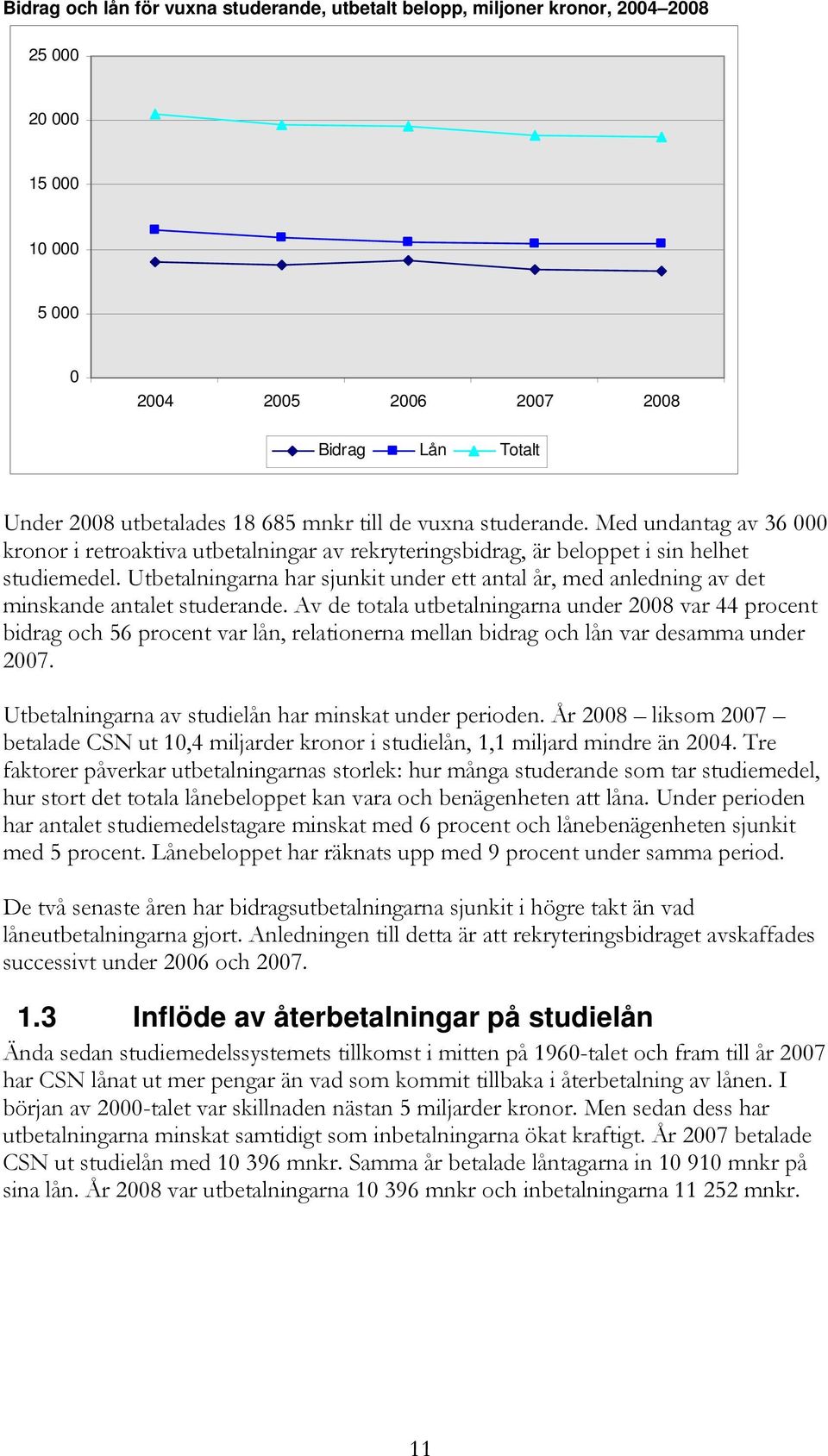 Bidrag och lån för vuxna studerande, utbetalt belopp, miljoner kronor, 2004–2008

25 000
20 000
15 000
10 000
5 000
0
2004 2005 2006 2007 2008

Bidrag Lån Totalt

Under 2008 utbetalades 18 685 mnkr till de vuxna studerande. Med undantag av 36 000 kronor i retroaktiva utbetalningar av rekryteringsbidrag, är beloppet i sin helhet studiemedel. Utbetalningarna har sjunkit under ett antal år, med anledning av det minskande antalet studerande. Av de totala utbetalningarna under 2008 var 44 procent bidrag och 56 procent var lån, relationerna mellan bidrag och lån var desamma under 2007.

Utbetalningarna av studielån har minskat under perioden. År 2008 – liksom 2007 – betalade CSN ut 10,4 miljarder kronor i studielån, 1,1 miljard mindre än 2004. Tre faktorer påverkar utbetalningarnas storlek: hur många studerande som tar studiemedel, hur stort det totala lånebeloppet kan vara och benägenheten att låna. Under perioden har antalet studiemedelstagare minskat med 6 procent och lånebenägenheten sjunkit med 5 procent. Lånebeloppet har räknats upp med 9 procent under samma period.

De två senaste åren har bidragsutbetalningarna sjunkit i högre takt än vad låneutbetalningarna gjort. Anledningen till detta är att rekryteringsbidraget avskaffades successivt under 2006 och 2007.

1.3 Inflöde av återbetalningar på studielån

Ända sedan studiemedelssystemets tillkomst i mitten på 1960-talet och fram till år 2007 har CSN lånat ut mer pengar än vad som kommit tillbaka i återbetalning av lånen. I början av 2000-talet var skillnaden nästan 5 miljarder kronor. Men sedan dess har utbetalningarna minskat samtidigt som inbetalningarna ökat kraftigt. År 2007 betalade CSN ut studielån med 10 396 mnkr. Samma år betalade låntagarna in 10 910 mnkr på sina lån. År 2008 var utbetalningarna 10 396 mnkr och inbetalningarna 11 252 mnkr.

11